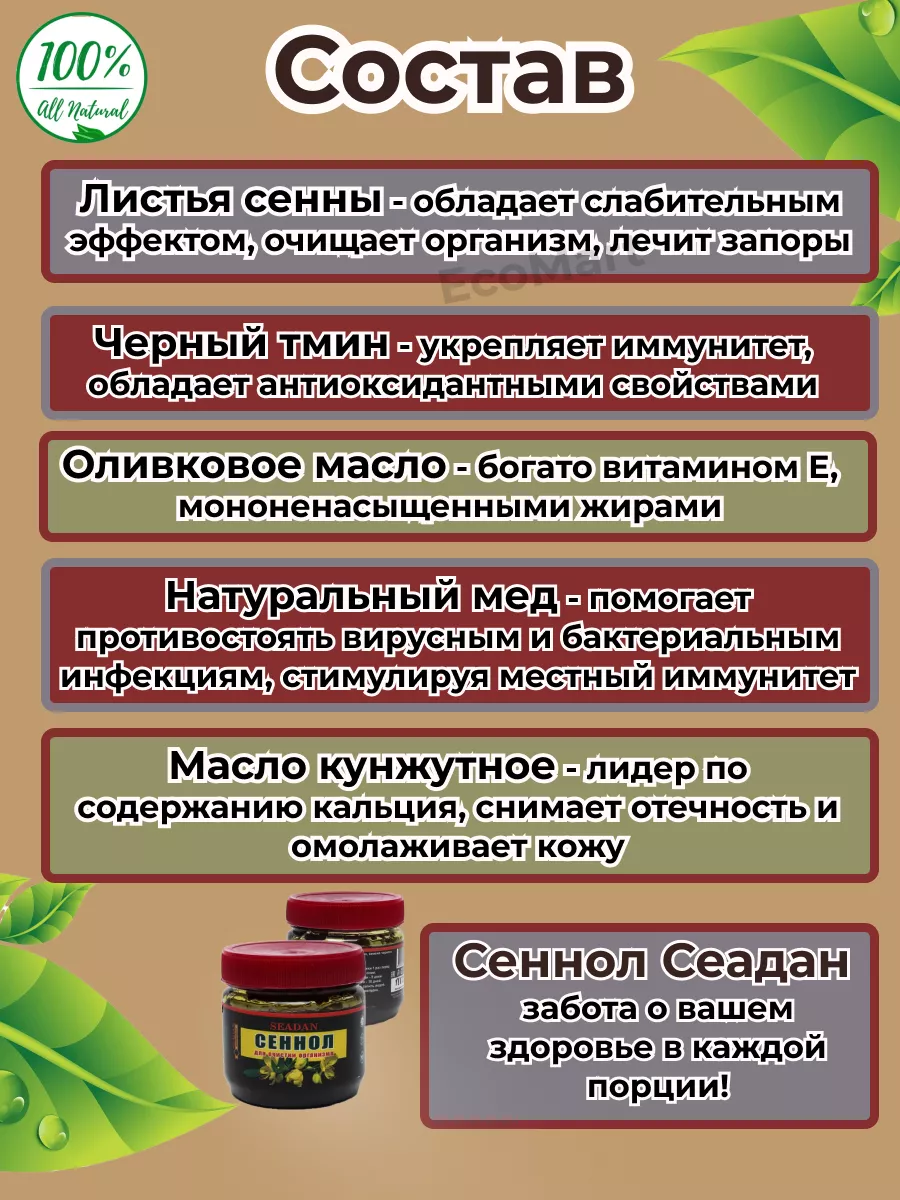 100%
All Natural

Состав

Листья сенны - обладает слабительным эффектом, очищает организм, лечит запоры

EcoMarc

Черный тмин - укрепляет иммунитет, обладает антиоксидантными свойствами

Оливковое масло - богато витамином Е, мононенасыщенными жирами

Натуральный мед - помогает противостоять вирусным и бактериальным инфекциям, стимулируя местный иммунитет

Масло кунжутное - лидер по содержанию кальция, снимает отечность и омолаживает кожу

SEADAN
СЕННОЛ
для очистки организма

Сеннол Сеадан
забота о вашем здоровье в каждой порции!